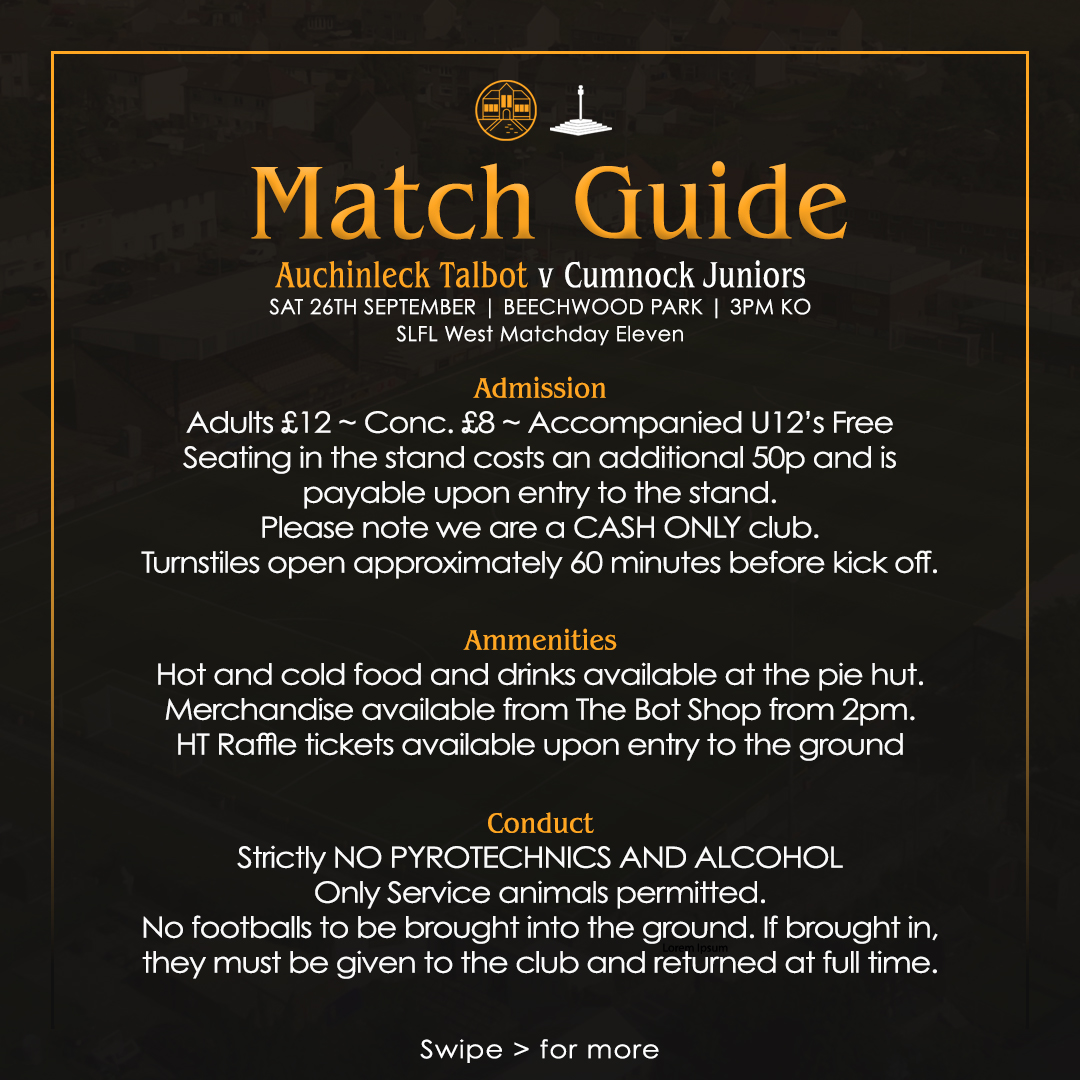 Match Guide

Auchinleck Talbot v Cumnock Juniors
SAT 26TH SEPTEMBER | BEECHWOOD PARK | 3PM KO
SLFL West Matchday Eleven

Admission
Adults £12 ~ Conc. £8 ~ Accompanied U12's Free
Seating in the stand costs an additional 50p and is payable upon entry to the stand.
Please note we are a CASH ONLY club.
Turnstiles open approximately 60 minutes before kick off.

Ammenities
Hot and cold food and drinks available at the pie hut.
Merchandise available from The Bot Shop from 2pm.
HT Raffle tickets available upon entry to the ground

Conduct
Strictly NO PYROTECHNICS AND ALCOHOL
Only Service animals permitted.
No footballs to be brought into the ground. If brought in, they must be given to the club and returned at full time.

Lorem Ipsum

Swipe > for more